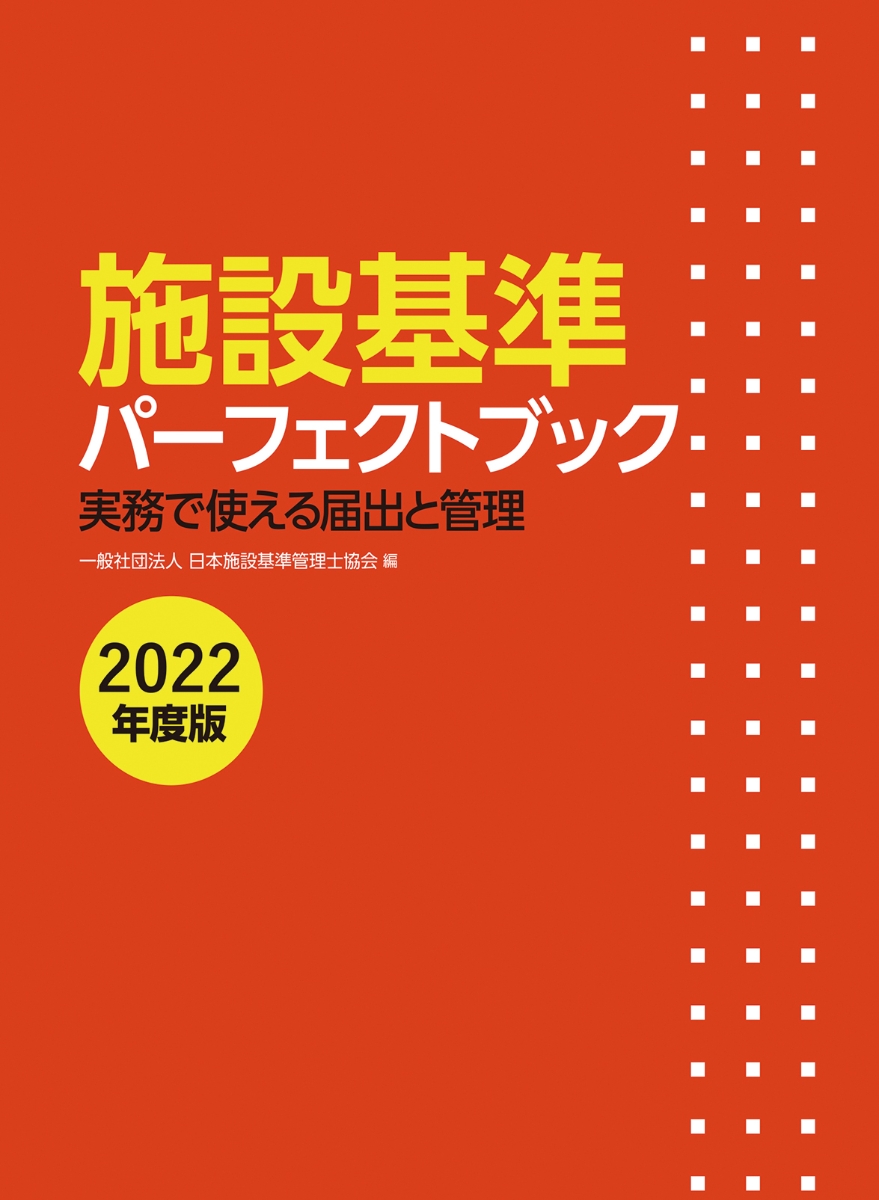 施設基準
パーフェクトブック
実務で使える届出と管理

一般社団法人 日本施設基準管理士協会 編

2022
年度版